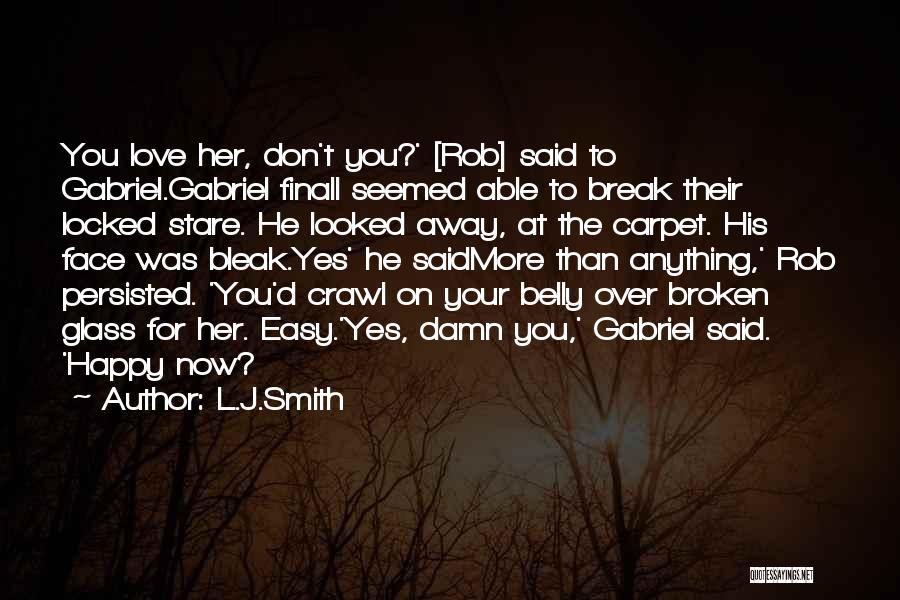 You love her, don't you?' [Rob] said to Gabriel.Gabriel finall seemed able to break their locked stare. He looked away, at the carpet. His face was bleak.Yes' he saidMore than anything,' Rob persisted. 'You'd crawl on your belly over broken glass for her. Easy.'Yes, damn you,' Gabriel said. 'Happy now?

~ Author: L.J.Smith

QUOTESSAYINGS.NET